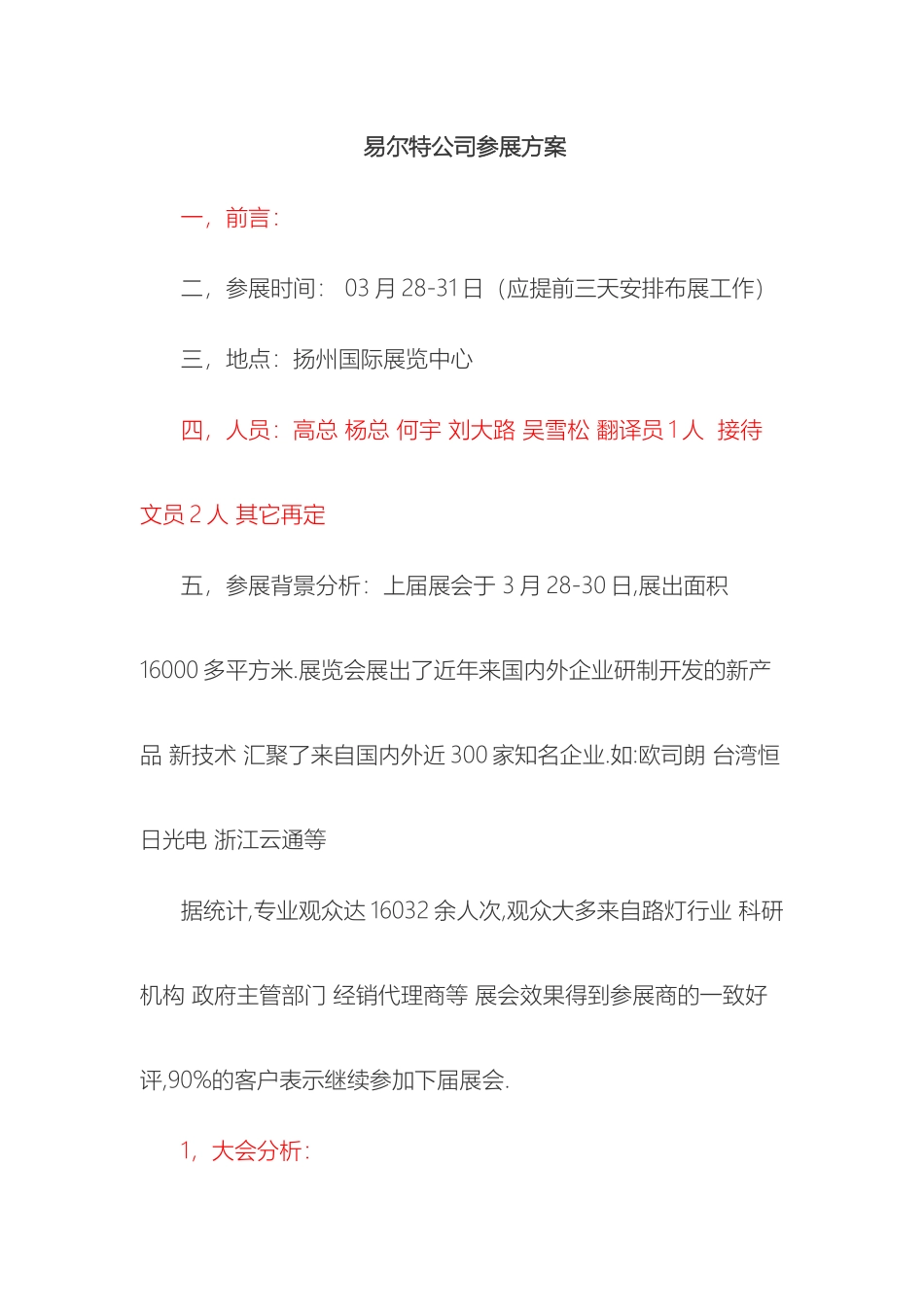 易尔特公司参展方案

一，前言：

二，参展时间： 03 月 28-31 日（应提前三天安排布展工作）

三，地点：扬州国际展览中心

四，人员：高总 杨总 何宇 刘大路 吴雪松 翻译员 1 人 接待文员 2 人 其它再定

五，参展背景分析：上届展会于 3 月 28-30 日,展出面积 16000 多平方米.展览会展出了近年来国内外企业研制开发的新产品 新技术 汇聚了来自国内外近 300 家知名企业.如:欧司朗 台湾恒日光电 浙江云通等

据统计,专业观众达 16032 余人次,观众大多来自路灯行业 科研机构 政府主管部门 经销代理商等 展会效果得到参展商的一致好评,90%的客户表示继续参加下届展会.

1，大会分析：